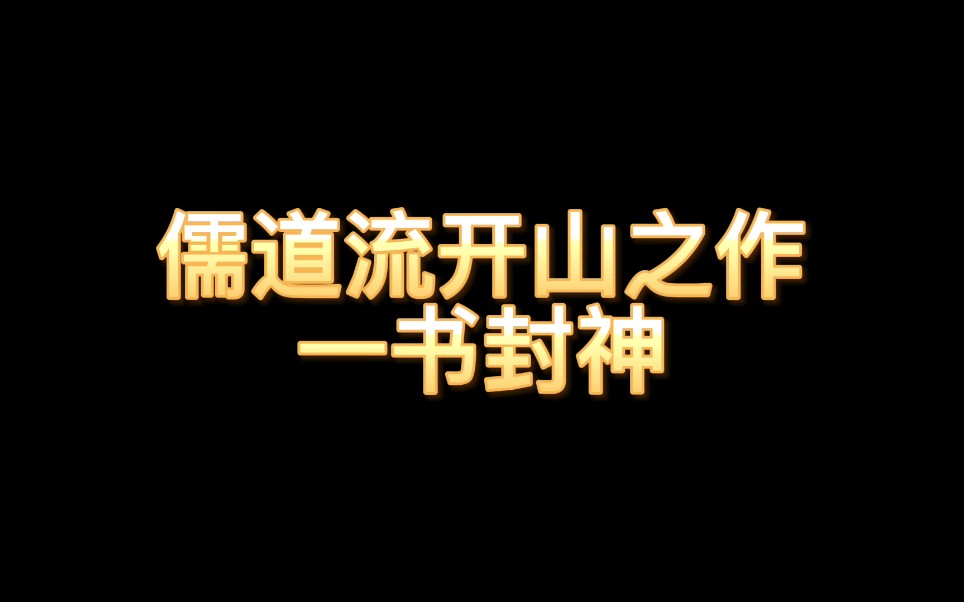 儒道流开山之作
一书封神